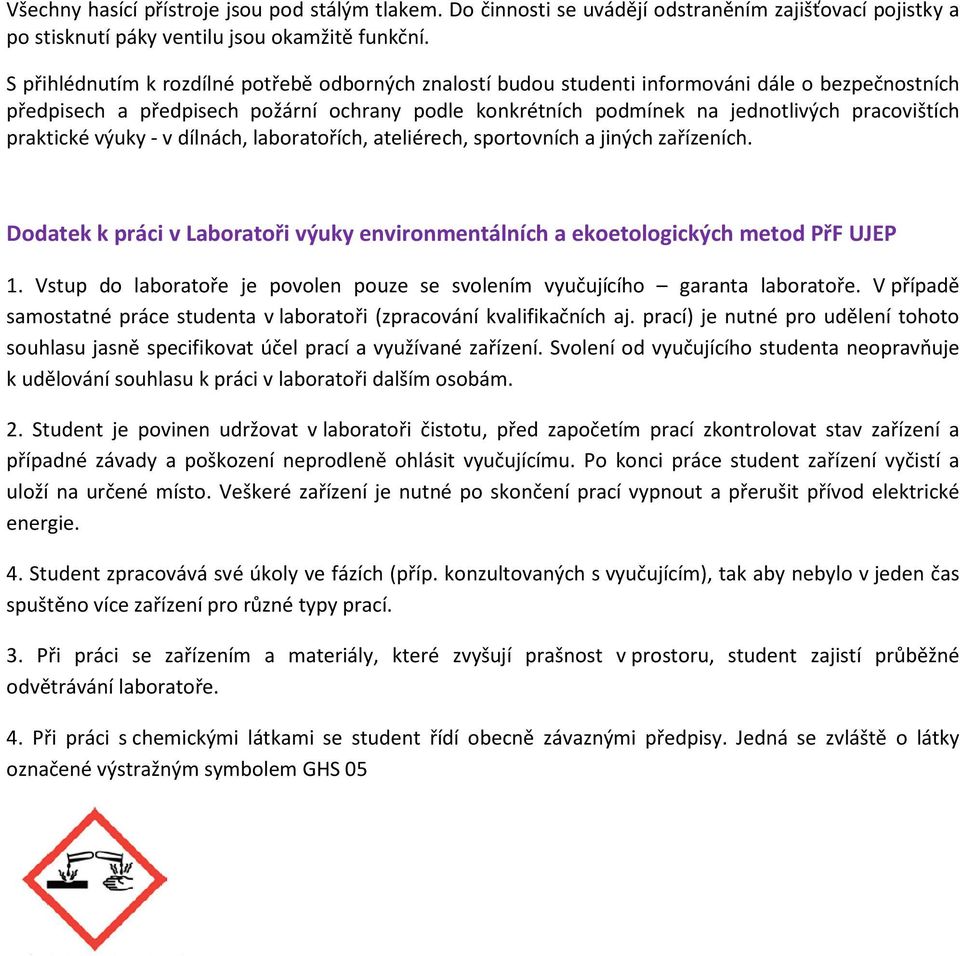 Všechny hasící přístroje jsou pod stálým tlakem. Do činnosti se uvádějí odstraněním zajišťovací pojistky a po stisknutí páky ventilu jsou okamžitě funkční.

S přihlédnutím k rozdílné potřebě odborných znalostí budou studenti informováni dále o bezpečnostních předpisech a předpisech požární ochrany podle konkrétních podmínek na jednotlivých pracovištích praktické výuky - v dílnách, laboratořích, ateliérech, sportovních a jiných zařízeních.

Dodatek k práci v Laboratoři výuky environmentálních a ekoetologických metod PřF UJEP

1. Vstup do laboratoře je povolen pouze se svolením vyučujícího – garanta laboratoře. V případě samostatné práce studenta v laboratoři (zpracování kvalifikačních aj. prací) je nutné pro udělení tohoto souhlasu jasně specifikovat účel prací a využívané zařízení. Svolení od vyučujícího studenta neopravňuje k udělování souhlasu k práci v laboratoři dalším osobám.

2. Student je povinen udržovat v laboratoři čistotu, před započetím prací zkontrolovat stav zařízení a případné závady a poškození neprodleně ohlásit vyučujícímu. Po konci práce student zařízení vyčistí a uloží na určené místo. Veškeré zařízení je nutné po skončení prací vypnout a přerušit přívod elektrické energie.

4. Student zpracovává své úkoly ve fázích (příp. konzultovaných s vyučujícím), tak aby nebylo v jeden čas spuštěno více zařízení pro různé typy prací.

3. Při práci se zařízením a materiály, které zvyšují prašnost v prostoru, student zajistí průběžné odvětrávání laboratoře.

4. Při práci s chemickými látkami se student řídí obecně závaznými předpisy. Jedná se zvláště o látky označené výstražným symbolem GHS 05